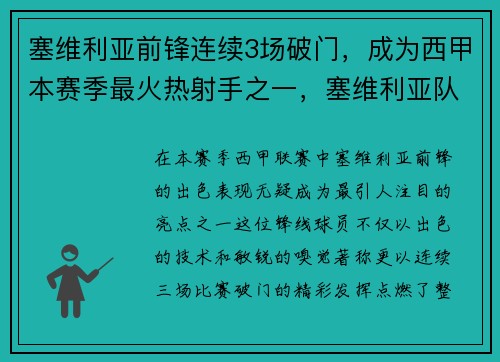 塞维利亚前锋连续3场破门，成为西甲本赛季最火热射手之一，塞维利亚队

在本赛季西甲联赛中塞维利亚前锋的出色表现无疑成为最引人注目的亮点之一这位锋线球员不仅以出色的技术和敏锐的嗅觉著称更以连续三场比赛破门的精彩发挥点燃了整